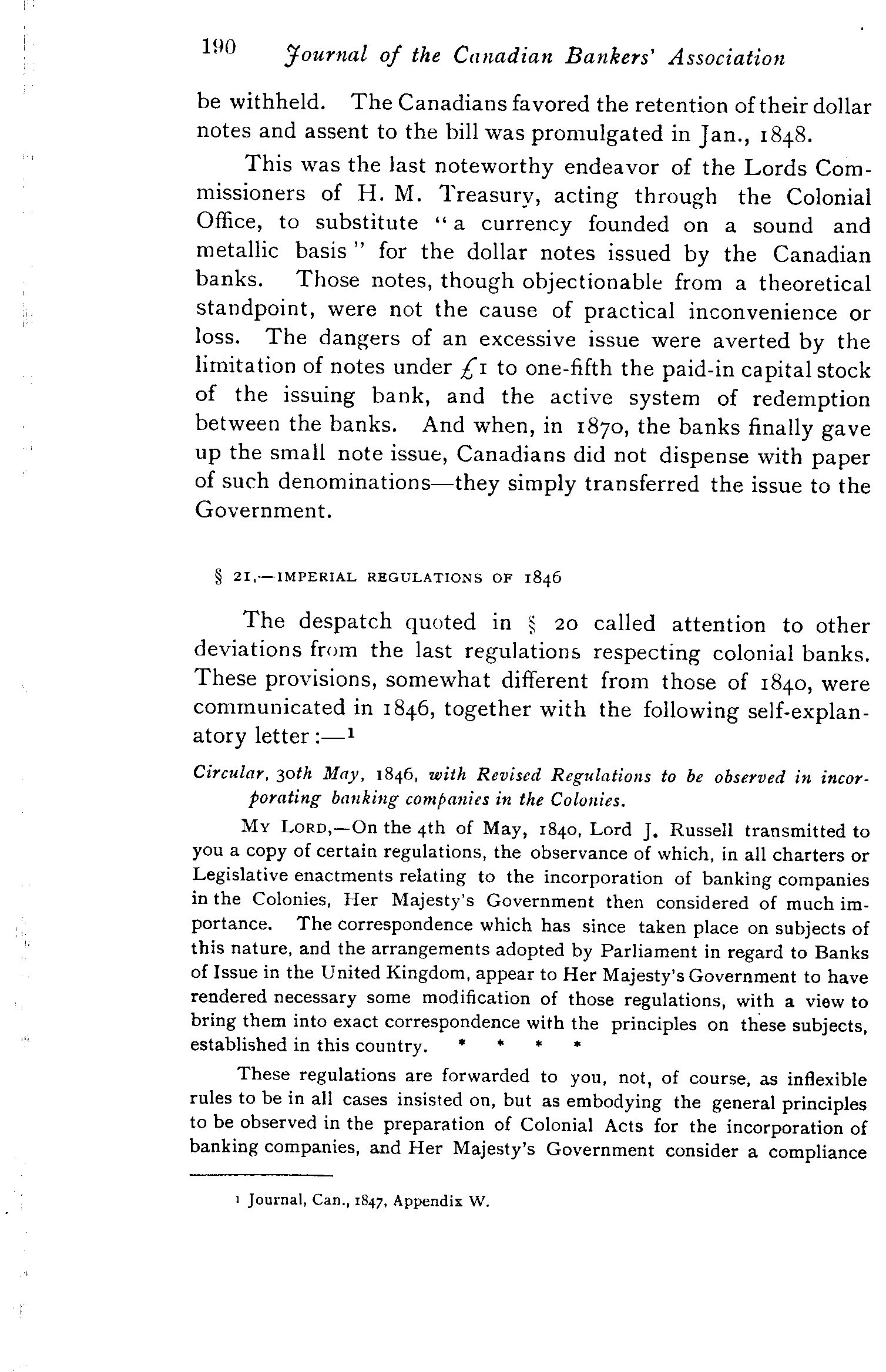 190 Journal of the Canadian Bankers' Association

be withheld. The Canadians favored the retention of their dollar notes and assent to the bill was promulgated in Jan., 1848.

This was the last noteworthy endeavor of the Lords Commissioners of H. M. Treasury, acting through the Colonial Office, to substitute "a currency founded on a sound and metallic basis" for the dollar notes issued by the Canadian banks. Those notes, though objectionable from a theoretical standpoint, were not the cause of practical inconvenience or loss. The dangers of an excessive issue were averted by the limitation of notes under £1 to one-fifth the paid-in capital stock of the issuing bank, and the active system of redemption between the banks. And when, in 1870, the banks finally gave up the small note issue, Canadians did not dispense with paper of such denominations—they simply transferred the issue to the Government.

§ 21.—IMPERIAL REGULATIONS OF 1846

The despatch quoted in § 20 called attention to other deviations from the last regulations respecting colonial banks. These provisions, somewhat different from those of 1840, were communicated in 1846, together with the following self-explanatory letter:—¹

Circular, 30th May, 1846, with Revised Regulations to be observed in incorporating banking companies in the Colonies.

MY LORD,—On the 4th of May, 1840, Lord J. Russell transmitted to you a copy of certain regulations, the observance of which, in all charters or Legislative enactments relating to the incorporation of banking companies in the Colonies, Her Majesty's Government then considered of much importance. The correspondence which has since taken place on subjects of this nature, and the arrangements adopted by Parliament in regard to Banks of Issue in the United Kingdom, appear to Her Majesty's Government to have rendered necessary some modification of those regulations, with a view to bring them into exact correspondence with the principles on these subjects, established in this country. * * * *

These regulations are forwarded to you, not, of course, as inflexible rules to be in all cases insisted on, but as embodying the general principles to be observed in the preparation of Colonial Acts for the incorporation of banking companies, and Her Majesty's Government consider a compliance

¹ Journal, Can., 1847, Appendix W.